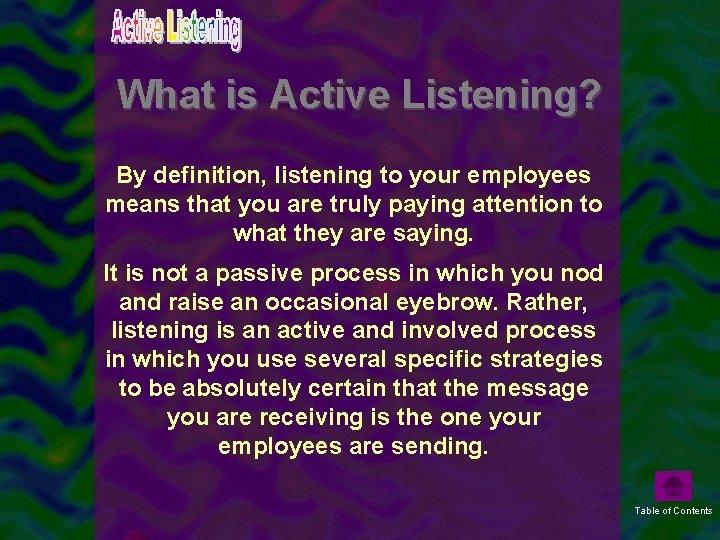 Active Listening

What is Active Listening?

By definition, listening to your employees means that you are truly paying attention to what they are saying.

It is not a passive process in which you nod and raise an occasional eyebrow. Rather, listening is an active and involved process in which you use several specific strategies to be absolutely certain that the message you are receiving is the one your employees are sending.

Table of Contents